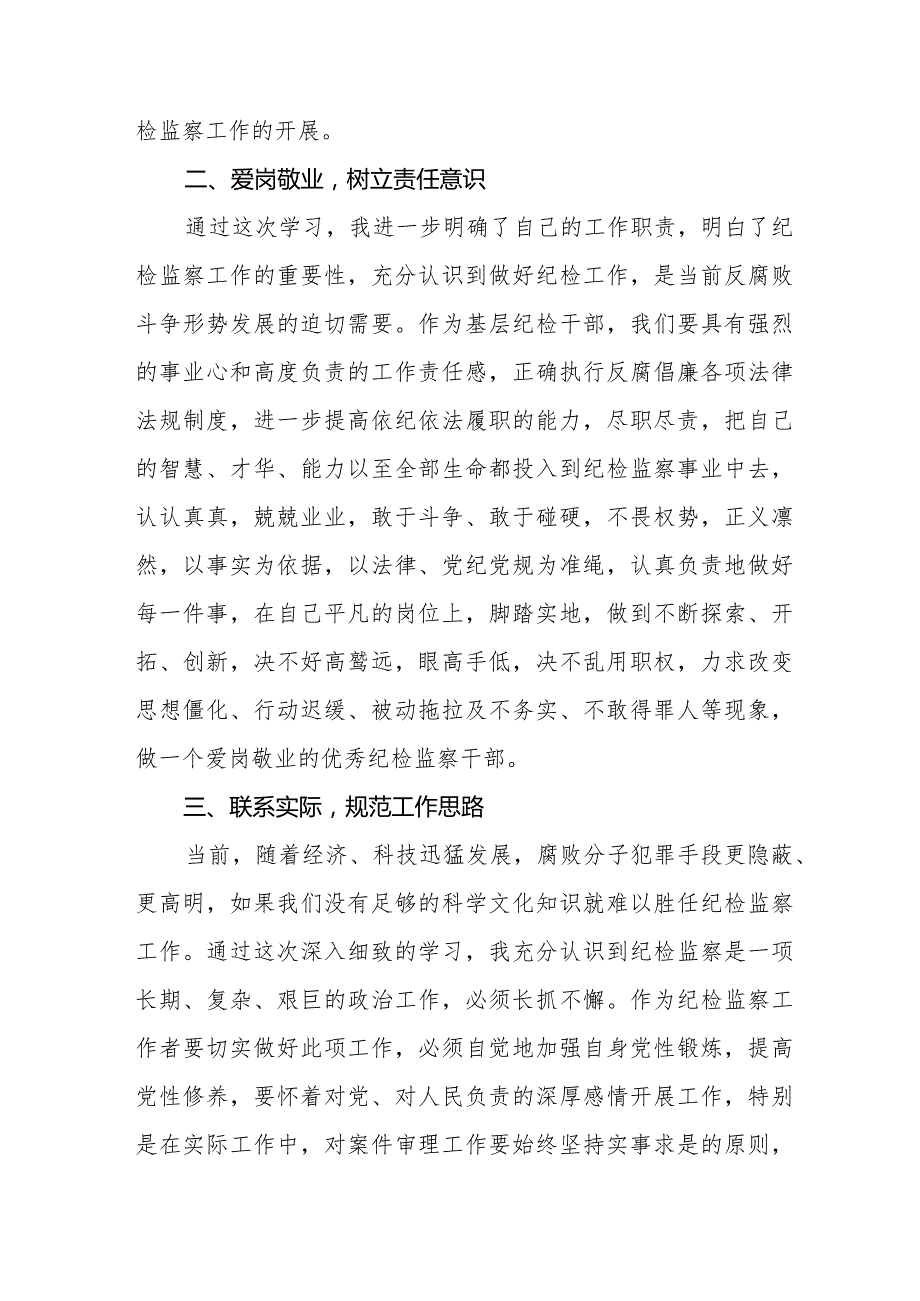 检监察工作的开展。

二、爱岗敬业，树立责任意识

通过这次学习，我进一步明确了自己的工作职责，明白了纪检监察工作的重要性，充分认识到做好纪检工作，是当前反腐败斗争形势发展的迫切需要。作为基层纪检干部，我们要具有强烈的事业心和高度负责的工作责任感，正确执行反腐倡廉各项法律法规制度，进一步提高依纪依法履职的能力，尽职尽责，把自己的智慧、才华、能力以至全部生命都投入到纪检监察事业中去，认认真真，兢兢业业，敢于斗争、敢于碰硬，不畏权势，正义凛然，以事实为依据，以法律、党纪党规为准绳，认真负责地做好每一件事，在自己平凡的岗位上，脚踏实地，做到不断探索、开拓、创新，决不好高骛远，眼高手低，决不乱用职权，力求改变思想僵化、行动迟缓、被动拖拉及不务实、不敢得罪人等现象，做一个爱岗敬业的优秀纪检监察干部。

三、联系实际，规范工作思路

当前，随着经济、科技迅猛发展，腐败分子犯罪手段更隐蔽、更高明，如果我们没有足够的科学文化知识就难以胜任纪检监察工作。通过这次深入细致的学习，我充分认识到纪检监察是一项长期、复杂、艰巨的政治工作，必须长抓不懈。作为纪检监察工作者要切实做好此项工作，必须自觉地加强自身党性锻炼，提高党性修养，要怀着对党、对人民负责的深厚感情开展工作，特别是在实际工作中，对案件审理工作要始终坚持实事求是的原则，